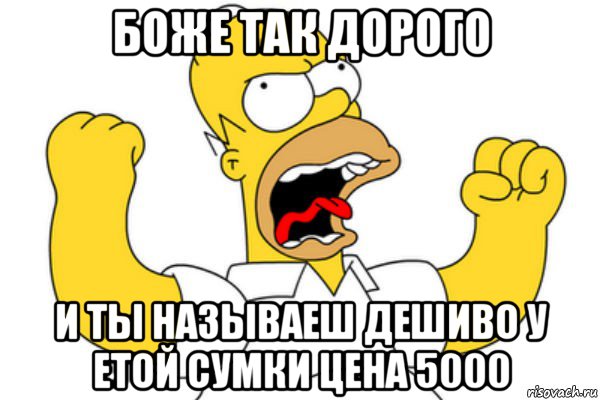 БОЖЕ ТАК ДОРОГО

И ТЫ НАЗЫВАЕШ ДЕШИВО У ЕТОЙ СУМКИ ЦЕНА 5000

risovach.ru